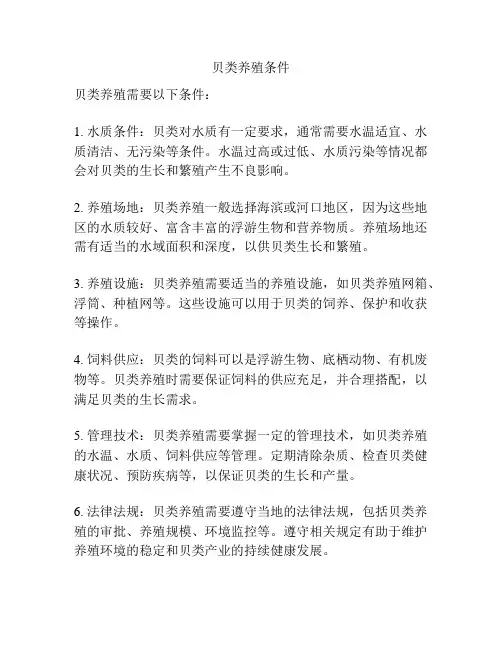 贝类养殖条件

贝类养殖需要以下条件：

1. 水质条件：贝类对水质有一定要求，通常需要水温适宜、水质清洁、无污染等条件。水温过高或过低、水质污染等情况都会对贝类的生长和繁殖产生不良影响。

2. 养殖场地：贝类养殖一般选择海滨或河口地区，因为这些地区的水质较好、富含丰富的浮游生物和营养物质。养殖场地还需有适当的水域面积和深度，以供贝类生长和繁殖。

3. 养殖设施：贝类养殖需要适当的养殖设施，如贝类养殖网箱、浮筒、种植网等。这些设施可以用于贝类的饲养、保护和收获等操作。

4. 饲料供应：贝类的饲料可以是浮游生物、底栖动物、有机废物等。贝类养殖时需要保证饲料的供应充足，并合理搭配，以满足贝类的生长需求。

5. 管理技术：贝类养殖需要掌握一定的管理技术，如贝类养殖的水温、水质、饲料供应等管理。定期清除杂质、检查贝类健康状况、预防疾病等，以保证贝类的生长和产量。

6. 法律法规：贝类养殖需要遵守当地的法律法规，包括贝类养殖的审批、养殖规模、环境监控等。遵守相关规定有助于维护养殖环境的稳定和贝类产业的持续健康发展。